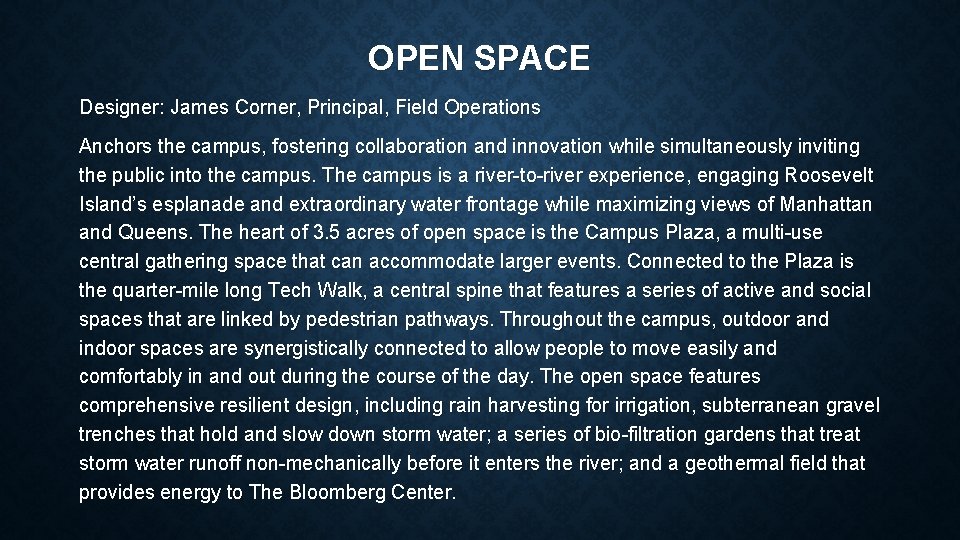 OPEN SPACE

Designer: James Corner, Principal, Field Operations

Anchors the campus, fostering collaboration and innovation while simultaneously inviting the public into the campus. The campus is a river-to-river experience, engaging Roosevelt Island's esplanade and extraordinary water frontage while maximizing views of Manhattan and Queens. The heart of 3.5 acres of open space is the Campus Plaza, a multi-use central gathering space that can accommodate larger events. Connected to the Plaza is the quarter-mile long Tech Walk, a central spine that features a series of active and social spaces that are linked by pedestrian pathways. Throughout the campus, outdoor and indoor spaces are synergistically connected to allow people to move easily and comfortably in and out during the course of the day. The open space features comprehensive resilient design, including rain harvesting for irrigation, subterranean gravel trenches that hold and slow down storm water; a series of bio-filtration gardens that treat storm water runoff non-mechanically before it enters the river; and a geothermal field that provides energy to The Bloomberg Center.